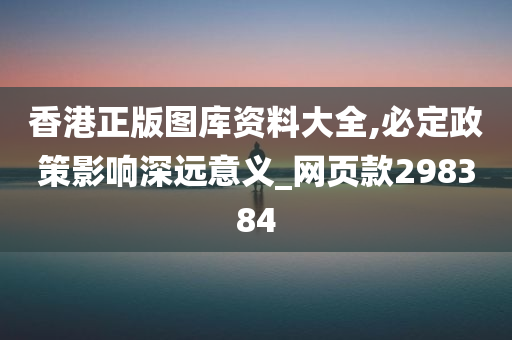 香港正版图库资料大全,必定政策影响深远意义_网页款298384